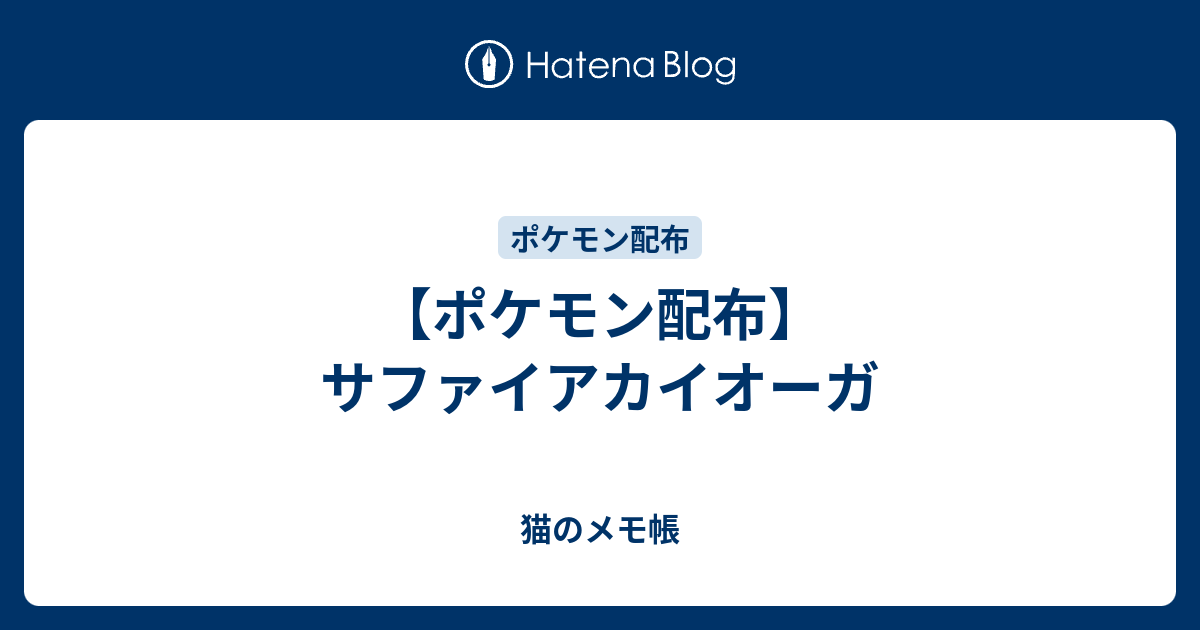 Hatena Blog

ポケモン配布

【ポケモン配布】サファイアカイオーガ

猫のメモ帳